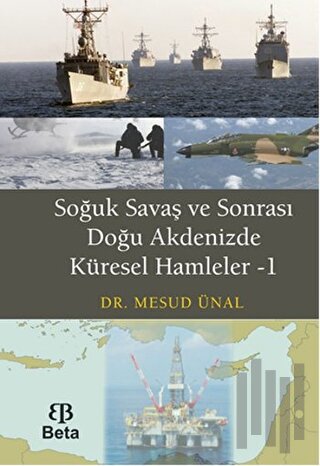 Soğuk Savaş ve Sonrası Doğu Akdenizde Küresel Hamleler -1

DR. MESUD ÜNAL

Beta